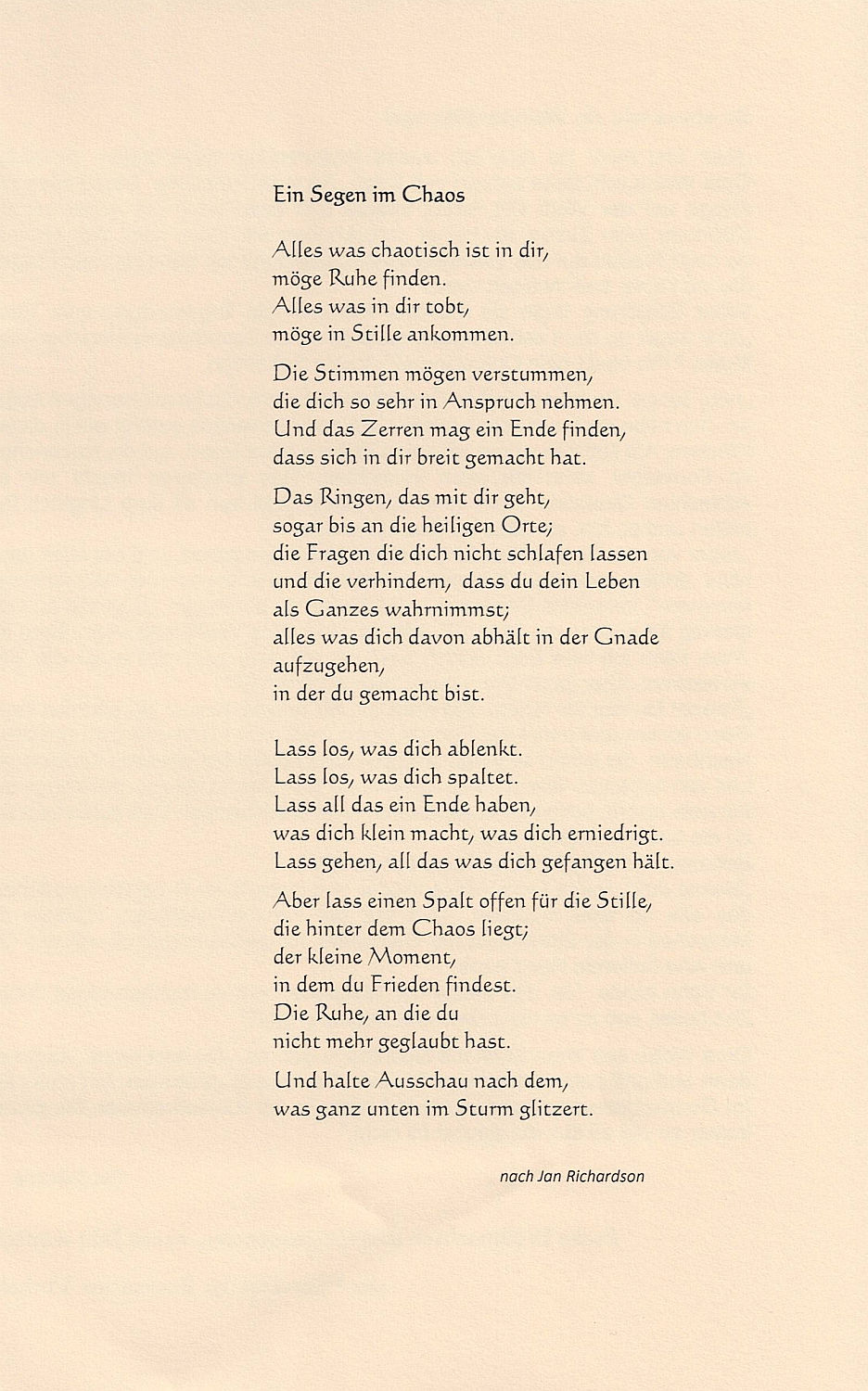 Ein Segen im Chaos

Alles was chaotisch ist in dir,
möge Ruhe finden.
Alles was in dir tobt,
möge in Stille ankommen.

Die Stimmen mögen verstummen,
die dich so sehr in Anspruch nehmen.
Und das Zerren mag ein Ende finden,
dass sich in dir breit gemacht hat.

Das Ringen, das mit dir geht,
sogar bis an die heiligen Orte;
die Fragen die dich nicht schlafen lassen
und die verhindern, dass du dein Leben
als Ganzes wahrnimmst;
alles was dich davon abhält in der Gnade
aufzugehen,
in der du gemacht bist.

Lass los, was dich ablenkt.
Lass los, was dich spaltet.
Lass all das ein Ende haben,
was dich klein macht, was dich erniedrigt.
Lass gehen, all das was dich gefangen hält.

Aber lass einen Spalt offen für die Stille,
die hinter dem Chaos liegt;
der kleine Moment,
in dem du Frieden findest.
Die Ruhe, an die du
nicht mehr geglaubt hast.

Und halte Ausschau nach dem,
was ganz unten im Sturm glitzert.

nach Jan Richardson